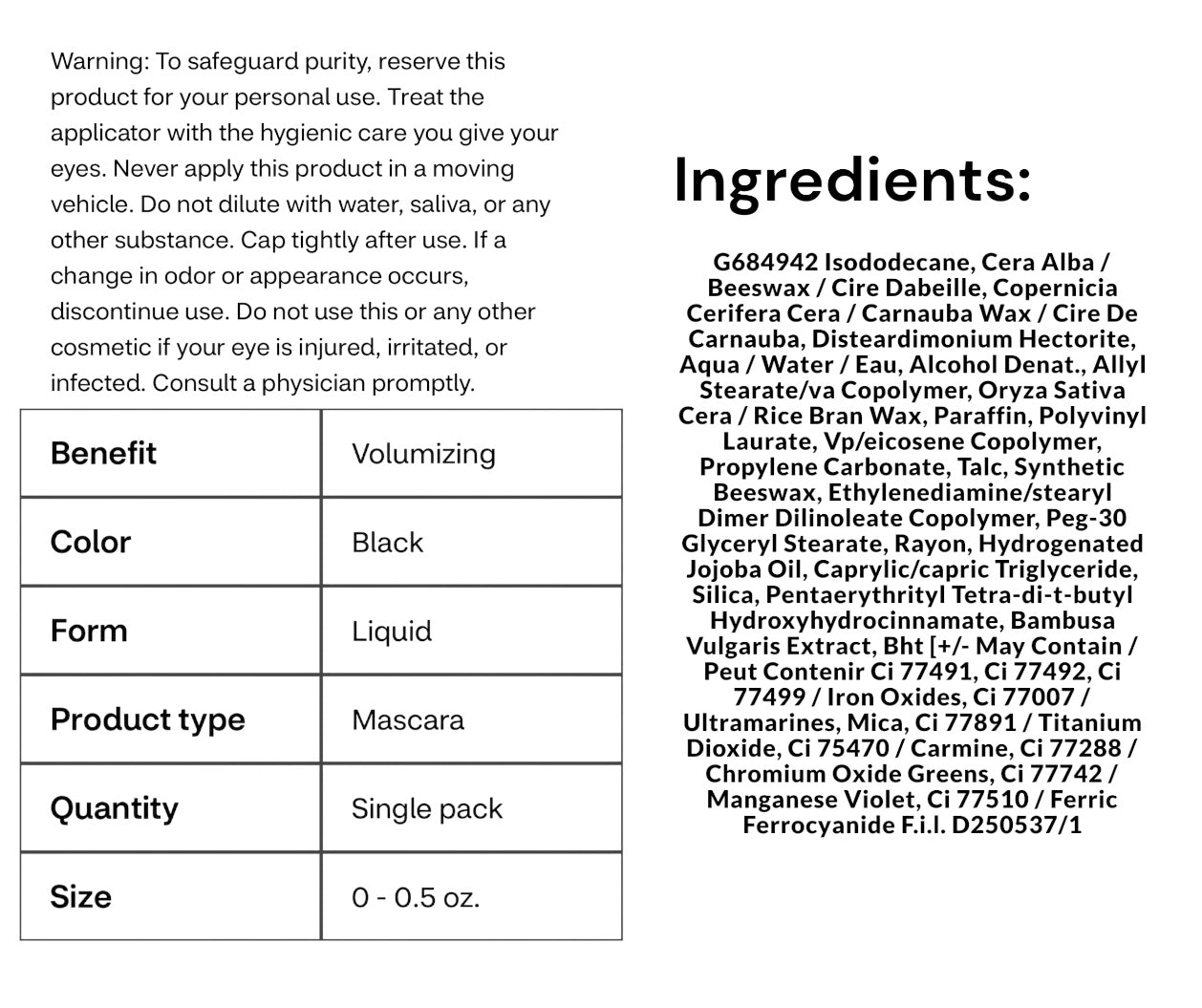 Warning: To safeguard purity, reserve this product for your personal use. Treat the applicator with the hygienic care you give your eyes. Never apply this product in a moving vehicle. Do not dilute with water, saliva, or any other substance. Cap tightly after use. If a change in odor or appearance occurs, discontinue use. Do not use this or any other cosmetic if your eye is injured, irritated, or infected. Consult a physician promptly.

| Benefit | Volumizing |
|---|---|
| Color | Black |
| Form | Liquid |
| Product type | Mascara |
| Quantity | Single pack |
| Size | 0 - 0.5 oz. |

Ingredients:

G684942 Isododecane, Cera Alba / Beeswax / Cire Dabeille, Copernicia Cerifera Cera / Carnauba Wax / Cire De Carnauba, Disteardimonium Hectorite, Aqua / Water / Eau, Alcohol Denat., Allyl Stearate/va Copolymer, Oryza Sativa Cera / Rice Bran Wax, Paraffin, Polyvinyl Laurate, Vp/eicosene Copolymer, Propylene Carbonate, Talc, Synthetic Beeswax, Ethylenediamine/stearyl Dimer Dilinoleate Copolymer, Peg-30 Glyceryl Stearate, Rayon, Hydrogenated Jojoba Oil, Caprylic/capric Triglyceride, Silica, Pentaerythrityl Tetra-di-t-butyl Hydroxyhydrocinnamate, Bambusa Vulgaris Extract, Bht [+/- May Contain / Peut Contenir Ci 77491, Ci 77492, Ci 77499 / Iron Oxides, Ci 77007 / Ultramarines, Mica, Ci 77891 / Titanium Dioxide, Ci 75470 / Carmine, Ci 77288 / Chromium Oxide Greens, Ci 77742 / Manganese Violet, Ci 77510 / Ferric Ferrocyanide F.i.l. D250537/1